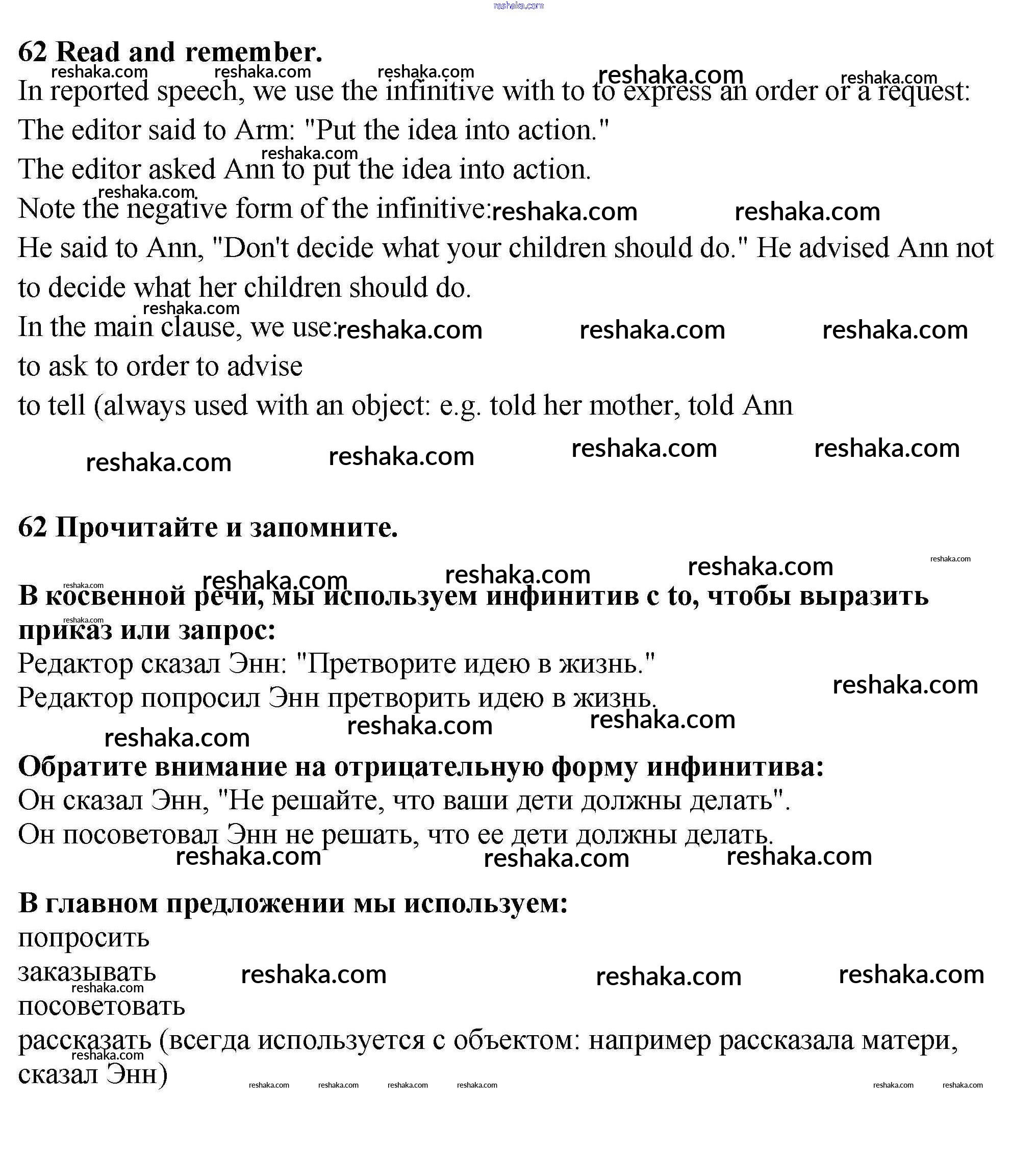 reshaka.com

62 Read and remember.

In reported speech, we use the infinitive with to to express an order or a request:

The editor said to Arm: "Put the idea into action."

The editor asked Ann to put the idea into action.

Note the negative form of the infinitive:

He said to Ann, "Don't decide what your children should do." He advised Ann not to decide what her children should do.

In the main clause, we use:

to ask to order to advise

to tell (always used with an object: e.g. told her mother, told Ann

62 Прочитайте и запомните.

В косвенной речи, мы используем инфинитив с to, чтобы выразить приказ или запрос:

Редактор сказал Энн: "Претворите идею в жизнь."

Редактор попросил Энн претворить идею в жизнь.

Обратите внимание на отрицательную форму инфинитива:

Он сказал Энн, "Не решайте, что ваши дети должны делать".

Он посоветовал Энн не решать, что ее дети должны делать.

В главном предложении мы используем:

попросить

заказывать

посоветовать

рассказать (всегда используется с объектом: например рассказала матери, сказал Энн)